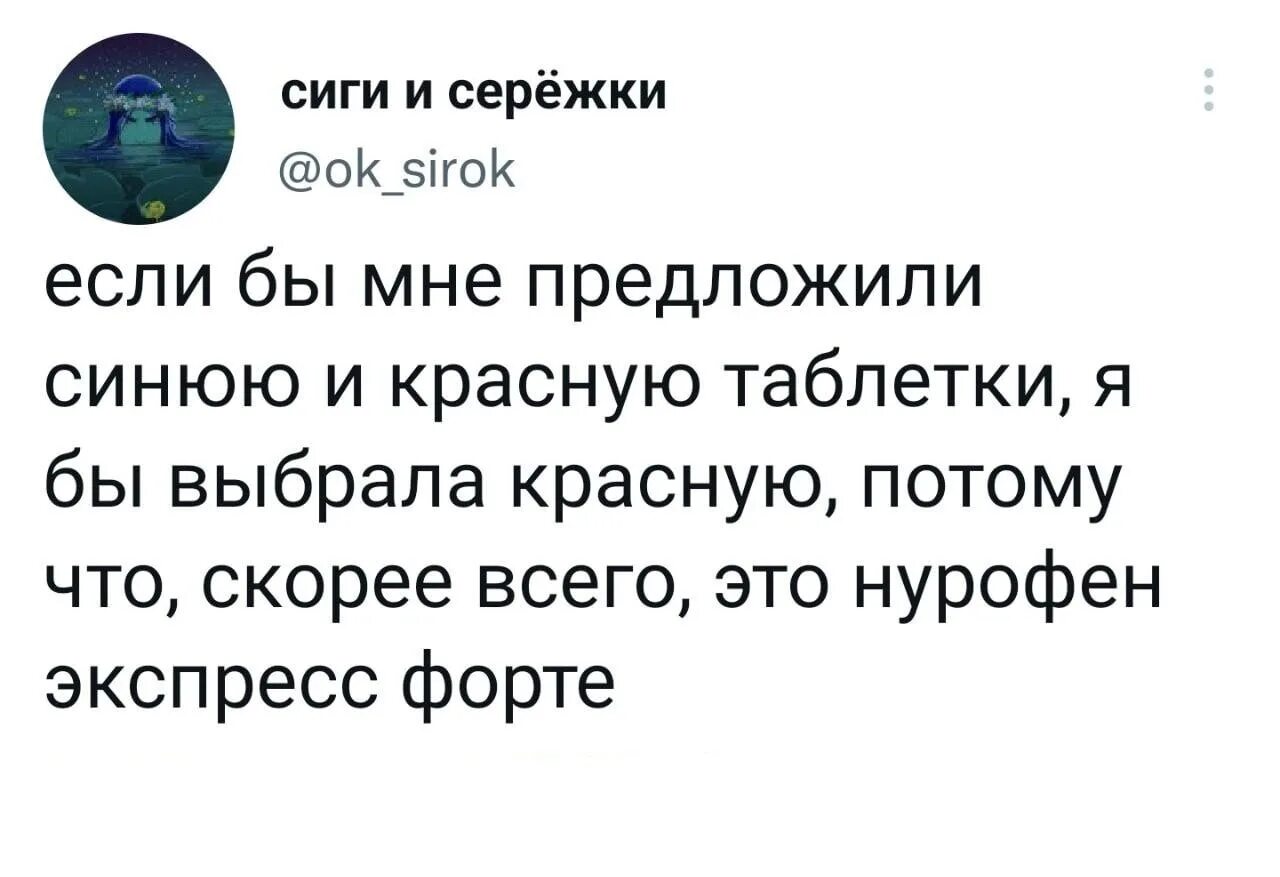 сиги и серёжки
@ok_sirok

если бы мне предложили синюю и красную таблетки, я бы выбрала красную, потому что, скорее всего, это нурофен экспресс форте